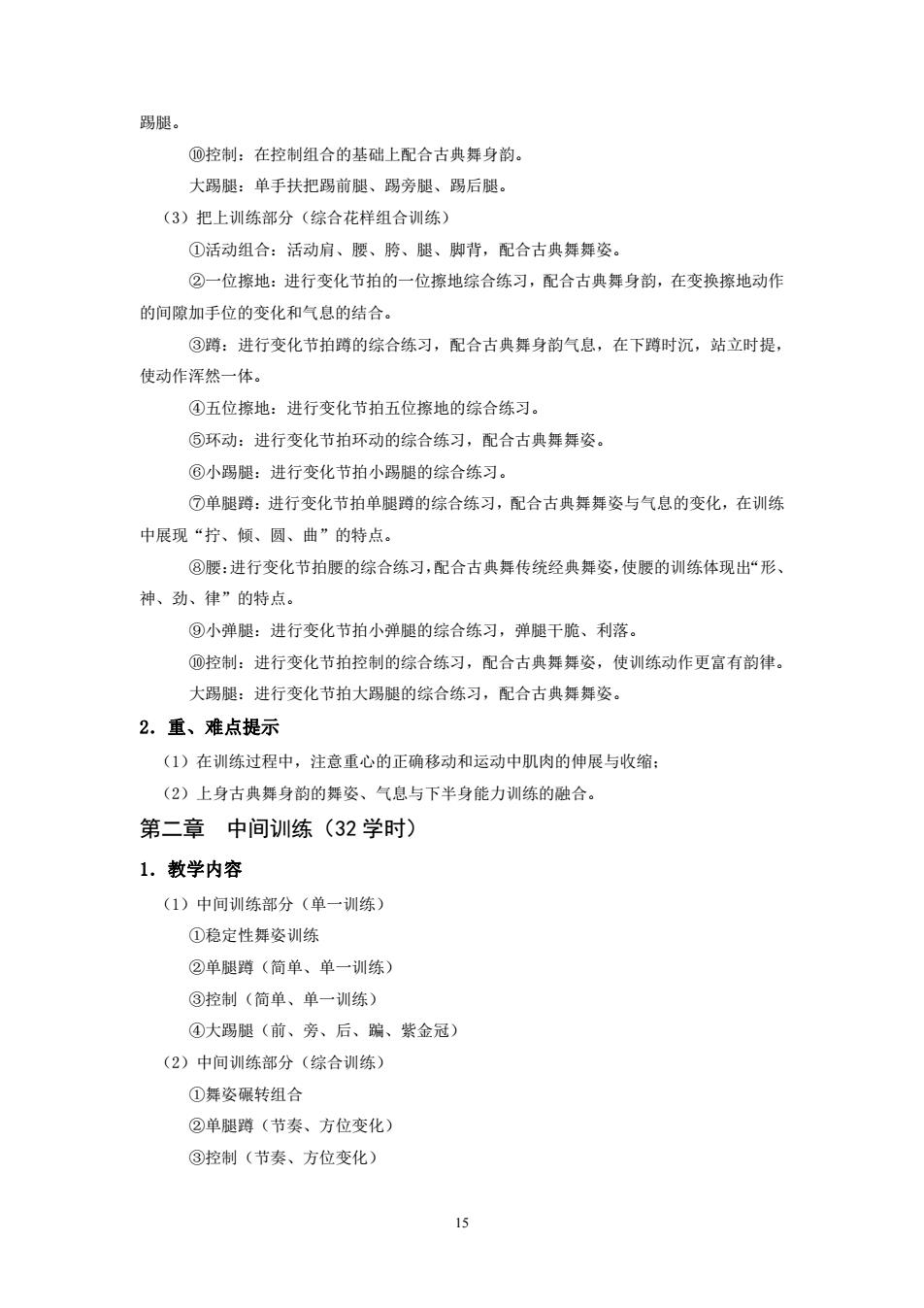 踢腿。

⑩控制：在控制组合的基础上配合古典舞身韵。

大踢腿：单手扶把踢前腿、踢旁腿、踢后腿。

（3）把上训练部分（综合花样组合训练）

①活动组合：活动肩、腰、胯、腿、脚背，配合古典舞舞姿。

②一位擦地：进行变化节拍的一位擦地综合练习，配合古典舞身韵，在变换擦地动作的间隙加手位的变化和气息的结合。

③蹲：进行变化节拍蹲的综合练习，配合古典舞身韵气息，在下蹲时沉，站立时提，使动作浑然一体。

④五位擦地：进行变化节拍五位擦地的综合练习。

⑤环动：进行变化节拍环动的综合练习，配合古典舞舞姿。

⑥小踢腿：进行变化节拍小踢腿的综合练习。

⑦单腿蹲：进行变化节拍单腿蹲的综合练习，配合古典舞舞姿与气息的变化，在训练中展现“拧、倾、圆、曲”的特点。

⑧腰：进行变化节拍腰的综合练习，配合古典舞传统经典舞姿，使腰的训练体现出“形、神、劲、律”的特点。

⑨小弹腿：进行变化节拍小弹腿的综合练习，弹腿干脆、利落。

⑩控制：进行变化节拍控制的综合练习，配合古典舞舞姿，使训练动作更富有韵律。

大踢腿：进行变化节拍大踢腿的综合练习，配合古典舞舞姿。

2．重、难点提示

（1）在训练过程中，注意重心的正确移动和运动中肌肉的伸展与收缩；

（2）上身古典舞身韵的舞姿、气息与下半身能力训练的融合。

第二章　中间训练（32 学时）

1．教学内容

（1）中间训练部分（单一训练）

①稳定性舞姿训练

②单腿蹲（简单、单一训练）

③控制（简单、单一训练）

④大踢腿（前、旁、后、蹁、紫金冠）

（2）中间训练部分（综合训练）

①舞姿碾转组合

②单腿蹲（节奏、方位变化）

③控制（节奏、方位变化）

15